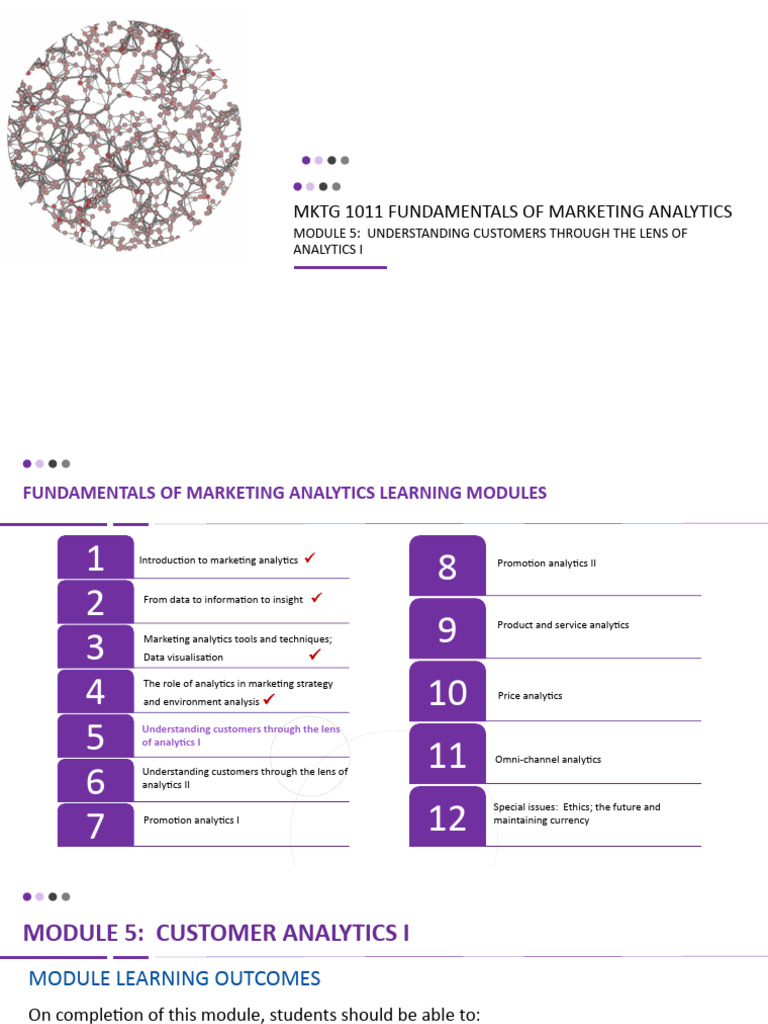 MKTG 1011 FUNDAMENTALS OF MARKETING ANALYTICS
MODULE 5: UNDERSTANDING CUSTOMERS THROUGH THE LENS OF ANALYTICS I

FUNDAMENTALS OF MARKETING ANALYTICS LEARNING MODULES

1 Introduction to marketing analytics ✓
2 From data to information to insight ✓
3 Marketing analytics tools and techniques; Data visualisation ✓
4 The role of analytics in marketing strategy and environment analysis ✓
5 Understanding customers through the lens of analytics I
6 Understanding customers through the lens of analytics II
7 Promotion analytics I

8 Promotion analytics II
9 Product and service analytics
10 Price analytics
11 Omni-channel analytics
12 Special issues: Ethics; the future and maintaining currency

MODULE 5: CUSTOMER ANALYTICS I

MODULE LEARNING OUTCOMES

On completion of this module, students should be able to: